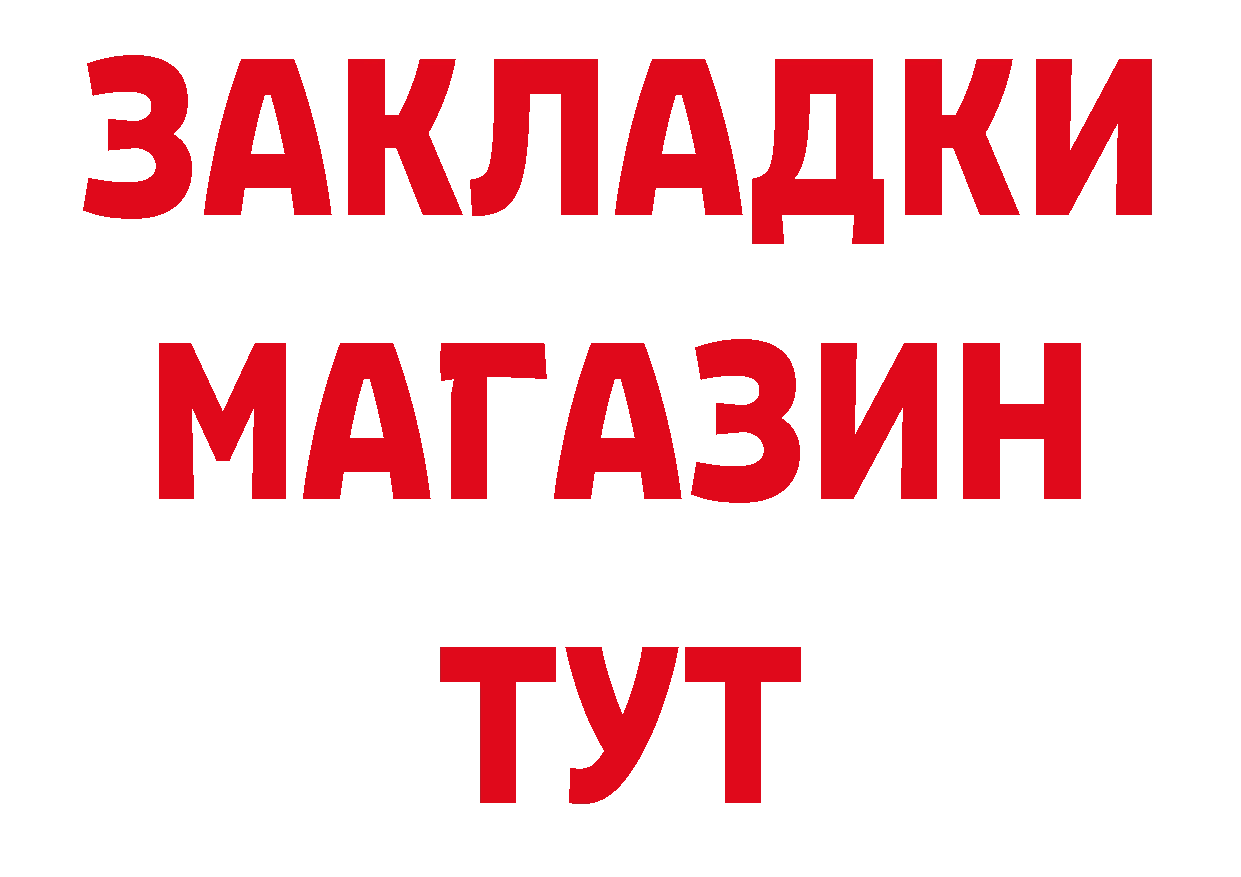 ЗАКЛАДКИ
МАГАЗИН
ТУТ